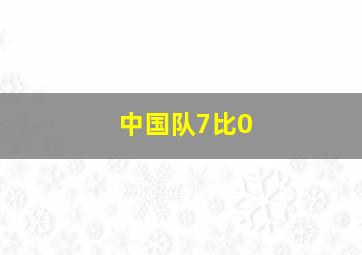 中国队7比0